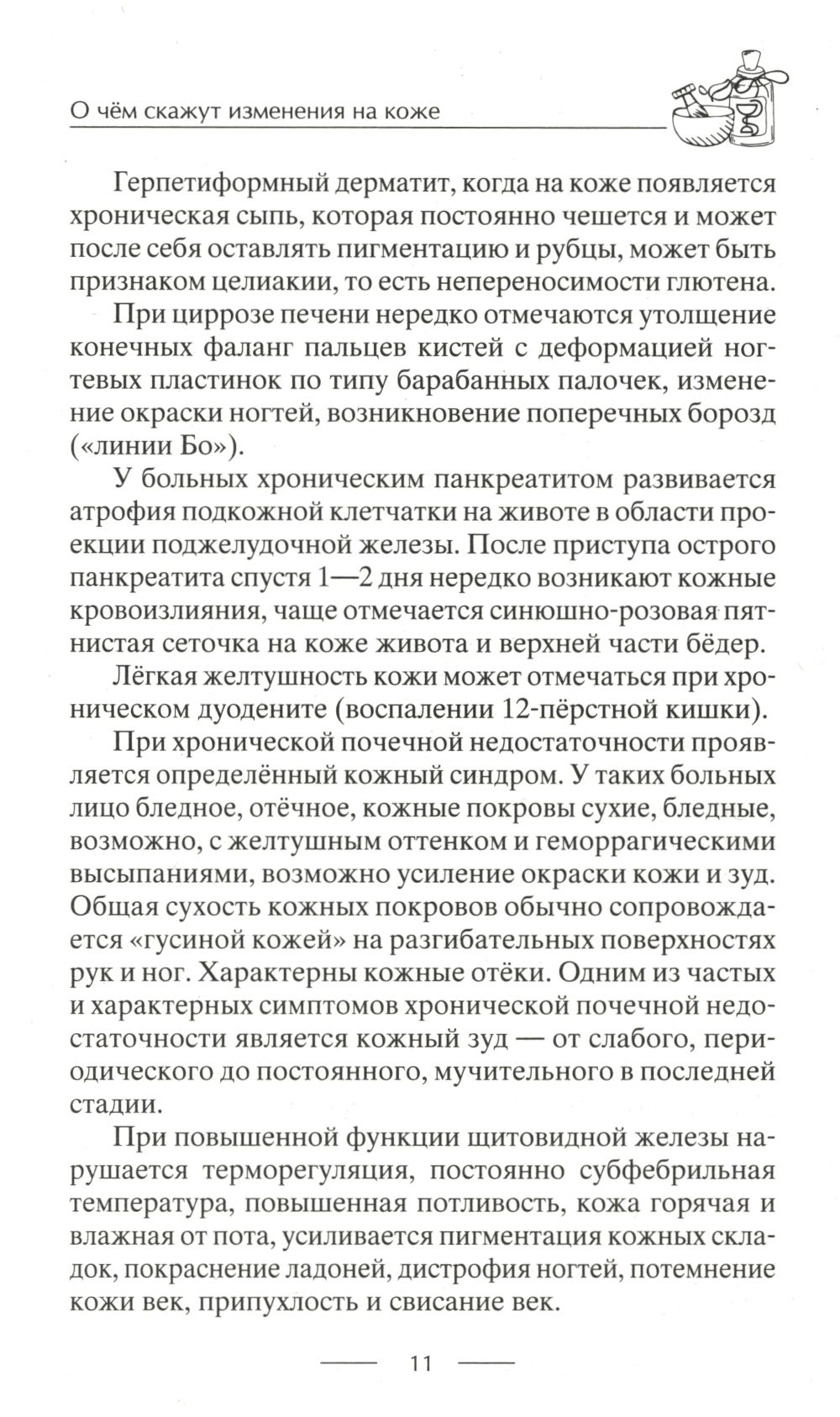 О чём скажут изменения на коже

Герпетиформный дерматит, когда на коже появляется хроническая сыпь, которая постоянно чешется и может после себя оставлять пигментацию и рубцы, может быть признаком целиакии, то есть непереносимости глютена.

При циррозе печени нередко отмечаются утолщение конечных фаланг пальцев кистей с деформацией ногтевых пластинок по типу барабанных палочек, изменение окраски ногтей, возникновение поперечных борозд («линии Бо»).

У больных хроническим панкреатитом развивается атрофия подкожной клетчатки на животе в области проекции поджелудочной железы. После приступа острого панкреатита спустя 1—2 дня нередко возникают кожные кровоизлияния, чаще отмечается синюшно-розовая пятнистая сеточка на коже живота и верхней части бёдер.

Лёгкая желтушность кожи может отмечаться при хроническом дуодените (воспалении 12-пёрстной кишки).

При хронической почечной недостаточности проявляется определённый кожный синдром. У таких больных лицо бледное, отёчное, кожные покровы сухие, бледные, возможно, с желтушным оттенком и геморрагическими высыпаниями, возможно усиление окраски кожи и зуд. Общая сухость кожных покровов обычно сопровождается «гусиной кожей» на разгибательных поверхностях рук и ног. Характерны кожные отёки. Одним из частых и характерных симптомов хронической почечной недостаточности является кожный зуд — от слабого, периодического до постоянного, мучительного в последней стадии.

При повышенной функции щитовидной железы нарушается терморегуляция, постоянно субфебрильная температура, повышенная потливость, кожа горячая и влажная от пота, усиливается пигментация кожных складок, покраснение ладоней, дистрофия ногтей, потемнение кожи век, припухлость и свисание век.

11